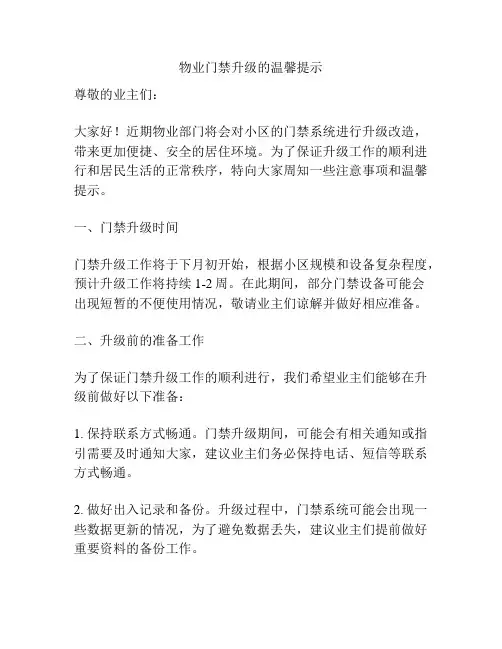 物业门禁升级的温馨提示

尊敬的业主们：

大家好！近期物业部门将会对小区的门禁系统进行升级改造，带来更加便捷、安全的居住环境。为了保证升级工作的顺利进行和居民生活的正常秩序，特向大家周知一些注意事项和温馨提示。

一、门禁升级时间

门禁升级工作将于下月初开始，根据小区规模和设备复杂程度，预计升级工作将持续 1-2 周。在此期间，部分门禁设备可能会出现短暂的不便使用情况，敬请业主们谅解并做好相应准备。

二、升级前的准备工作

为了保证门禁升级工作的顺利进行，我们希望业主们能够在升级前做好以下准备：

1. 保持联系方式畅通。门禁升级期间，可能会有相关通知或指引需要及时通知大家，建议业主们务必保持电话、短信等联系方式畅通。

2. 做好出入记录和备份。升级过程中，门禁系统可能会出现一些数据更新的情况，为了避免数据丢失，建议业主们提前做好重要资料的备份工作。